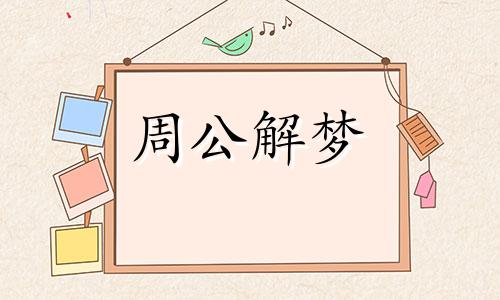 周公解梦